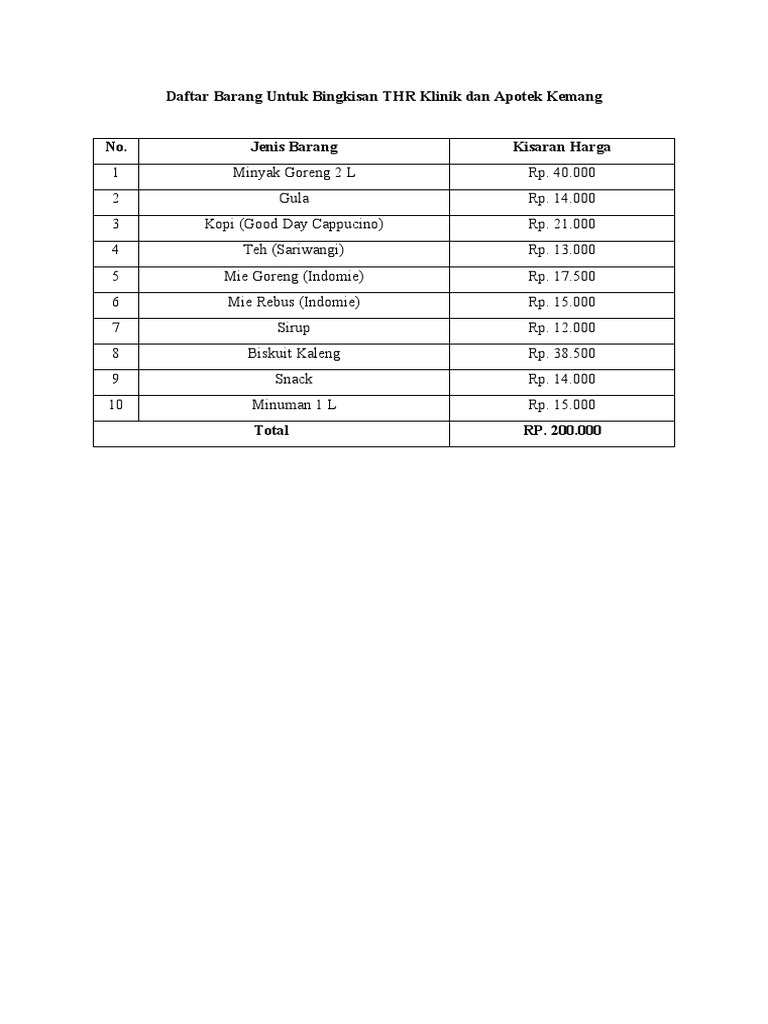 Daftar Barang Untuk Bingkisan THR Klinik dan Apotek Kemang

| No. | Jenis Barang | Kisaran Harga |
|---|---|---|
| 1 | Minyak Goreng 2 L | Rp. 40.000 |
| 2 | Gula | Rp. 14.000 |
| 3 | Kopi (Good Day Cappucino) | Rp. 21.000 |
| 4 | Teh (Sariwangi) | Rp. 13.000 |
| 5 | Mie Goreng (Indomie) | Rp. 17.500 |
| 6 | Mie Rebus (Indomie) | Rp. 15.000 |
| 7 | Sirup | Rp. 12.000 |
| 8 | Biskuit Kaleng | Rp. 38.500 |
| 9 | Snack | Rp. 14.000 |
| 10 | Minuman 1 L | Rp. 15.000 |
| Total | | RP. 200.000 |